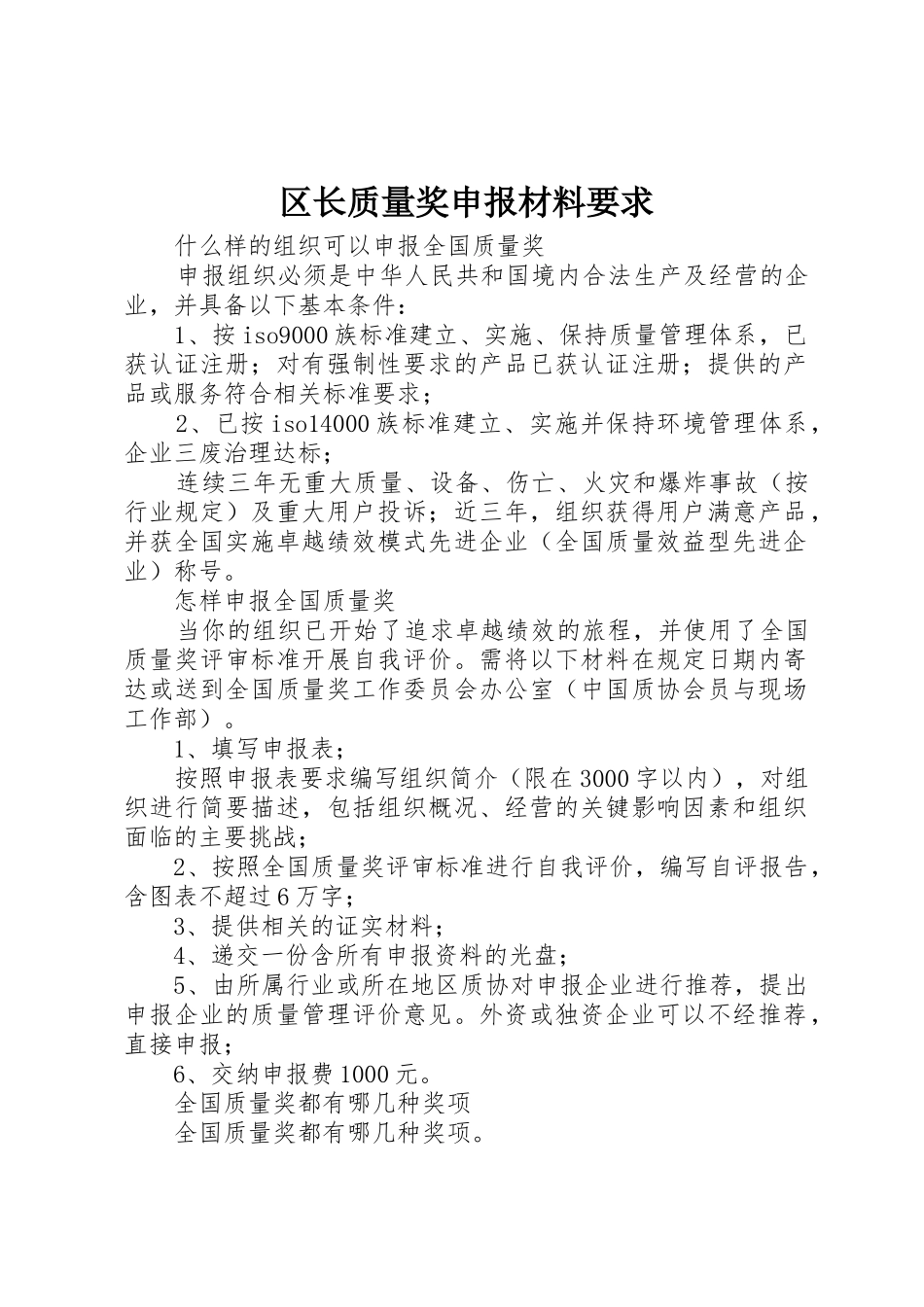 区长质量奖申报材料要求

什么样的组织可以申报全国质量奖

申报组织必须是中华人民共和国境内合法生产及经营的企业，并具备以下基本条件：

1、按iso9000族标准建立、实施、保持质量管理体系，已获认证注册；对有强制性要求的产品已获认证注册；提供的产品或服务符合相关标准要求；

2、已按iso14000族标准建立、实施并保持环境管理体系，企业三废治理达标；

连续三年无重大质量、设备、伤亡、火灾和爆炸事故（按行业规定）及重大用户投诉；近三年，组织获得用户满意产品，并获全国实施卓越绩效模式先进企业（全国质量效益型先进企业）称号。

怎样申报全国质量奖

当你的组织已开始了追求卓越绩效的旅程，并使用了全国质量奖评审标准开展自我评价。需将以下材料在规定日期内寄达或送到全国质量奖工作委员会办公室（中国质协会员与现场工作部）。

1、填写申报表；

按照申报表要求编写组织简介（限在3000字以内），对组织进行简要描述，包括组织概况、经营的关键影响因素和组织面临的主要挑战；

2、按照全国质量奖评审标准进行自我评价，编写自评报告，含图表不超过6万字；

3、提供相关的证实材料；

4、递交一份含所有申报资料的光盘；

5、由所属行业或所在地区质协对申报企业进行推荐，提出申报企业的质量管理评价意见。外资或独资企业可以不经推荐，直接申报；

6、交纳申报费1000元。

全国质量奖都有哪几种奖项

全国质量奖都有哪几种奖项。